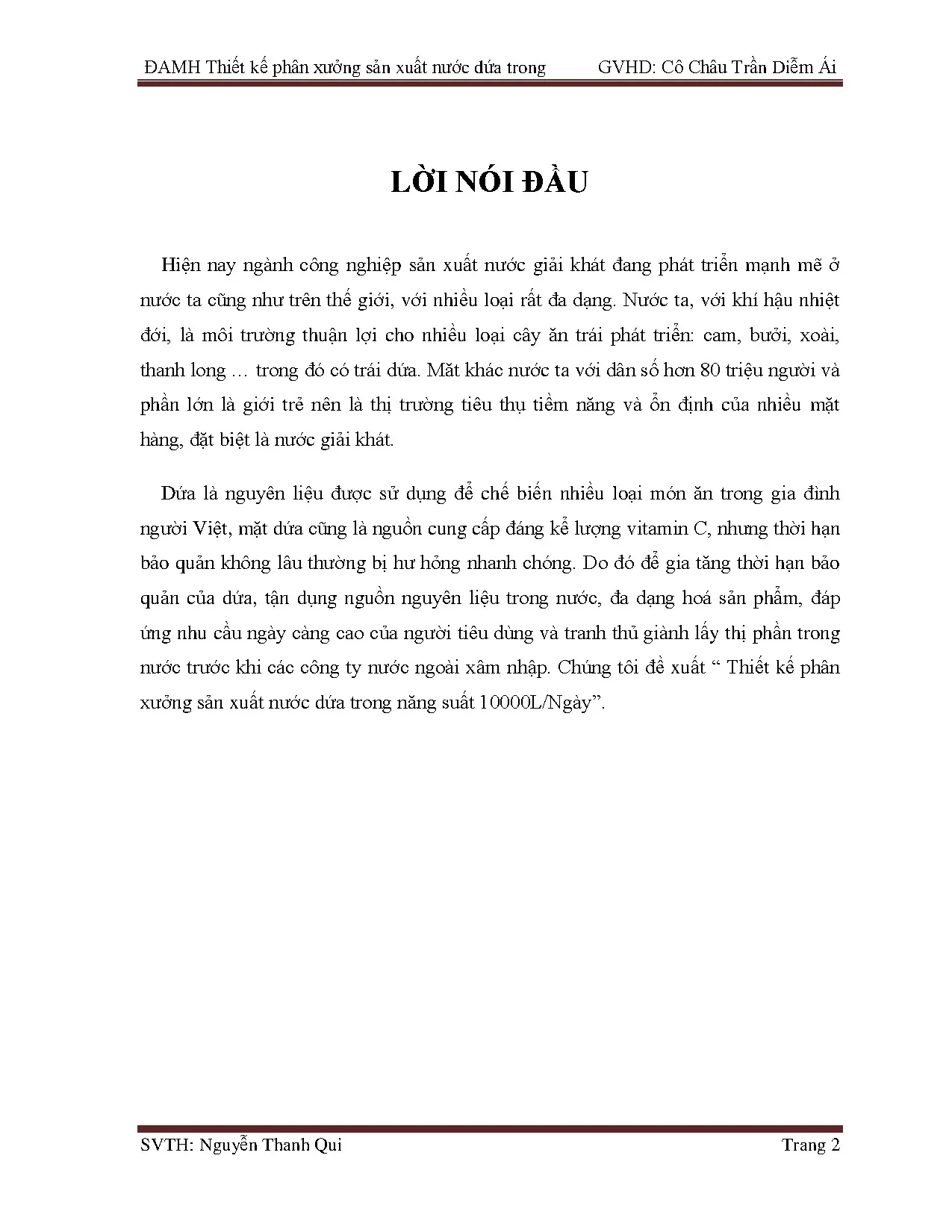 ĐAMH Thiết kế phân xưởng sản xuất nước dứa trong GVHD: Cô Châu Trần Diễm Ái

LỜI NÓI ĐẦU

Hiện nay ngành công nghiệp sản xuất nước giải khát đang phát triển mạnh mẽ ở nước ta cũng như trên thế giới, với nhiều loại rất đa dạng. Nước ta, với khí hậu nhiệt đới, là môi trường thuận lợi cho nhiều loại cây ăn trái phát triển: cam, bưởi, xoài, thanh long … trong đó có trái dứa. Mặt khác nước ta với dân số hơn 80 triệu người và phần lớn là giới trẻ nên là thị trường tiêu thụ tiềm năng và ổn định của nhiều mặt hàng, đặt biệt là nước giải khát.

Dứa là nguyên liệu được sử dụng để chế biến nhiều loại món ăn trong gia đình người Việt, mặt dứa cũng là nguồn cung cấp đáng kể lượng vitamin C, nhưng thời hạn bảo quản không lâu thường bị hư hỏng nhanh chóng. Do đó để gia tăng thời hạn bảo quản của dứa, tận dụng nguồn nguyên liệu trong nước, đa dạng hoá sản phẩm, đáp ứng nhu cầu ngày càng cao của người tiêu dùng và tranh thủ giành lấy thị phần trong nước trước khi các công ty nước ngoài xâm nhập. Chúng tôi đề xuất “ Thiết kế phân xưởng sản xuất nước dứa trong năng suất 10000L/Ngày”.

SVTH: Nguyễn Thanh Qui Trang 2